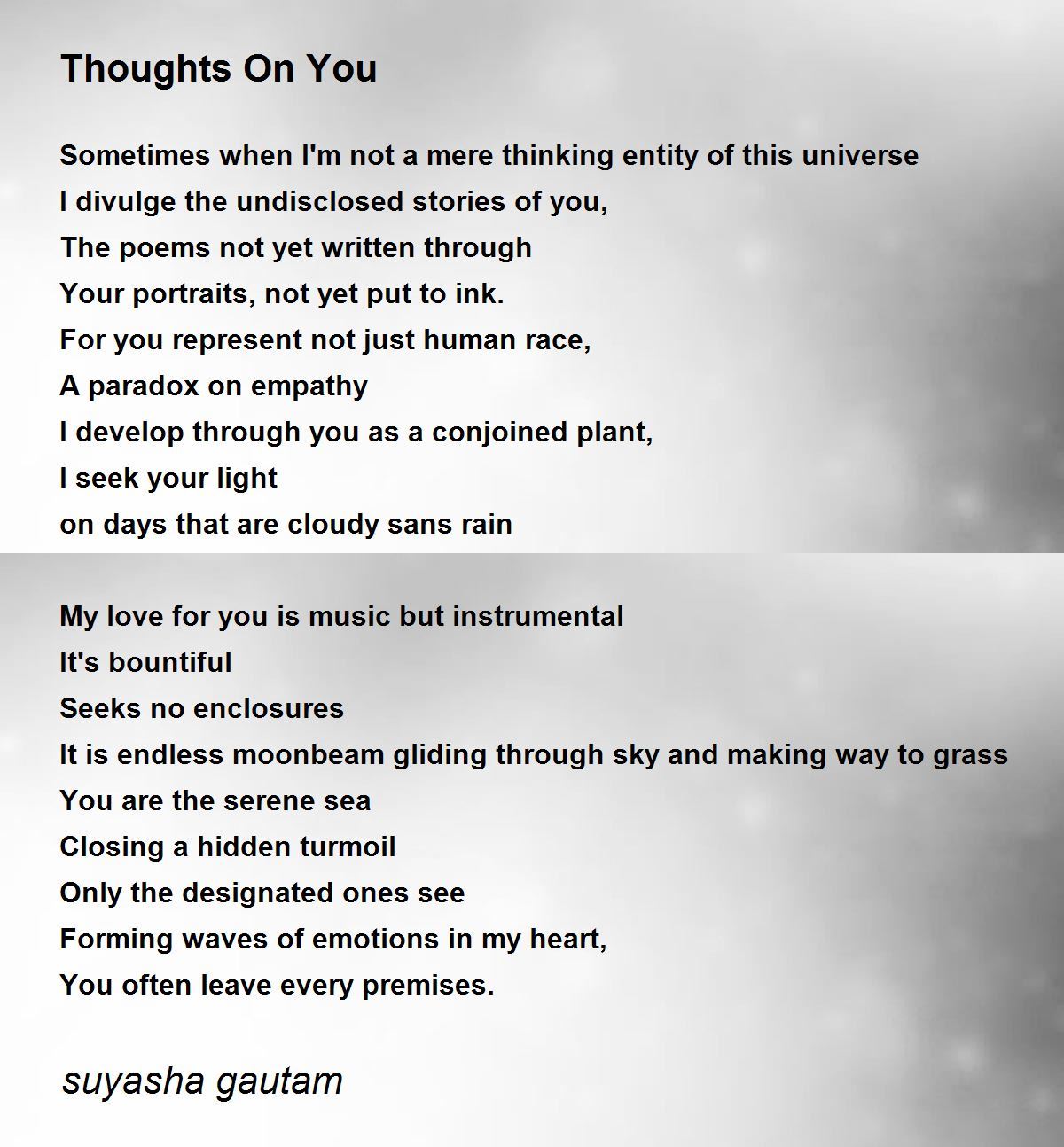 Thoughts On You

Sometimes when I'm not a mere thinking entity of this universe
I divulge the undisclosed stories of you,
The poems not yet written through
Your portraits, not yet put to ink.
For you represent not just human race,
A paradox on empathy
I develop through you as a conjoined plant,
I seek your light
on days that are cloudy sans rain

My love for you is music but instrumental
It's bountiful
Seeks no enclosures
It is endless moonbeam gliding through sky and making way to grass
You are the serene sea
Closing a hidden turmoil
Only the designated ones see
Forming waves of emotions in my heart,
You often leave every premises.

suyasha gautam